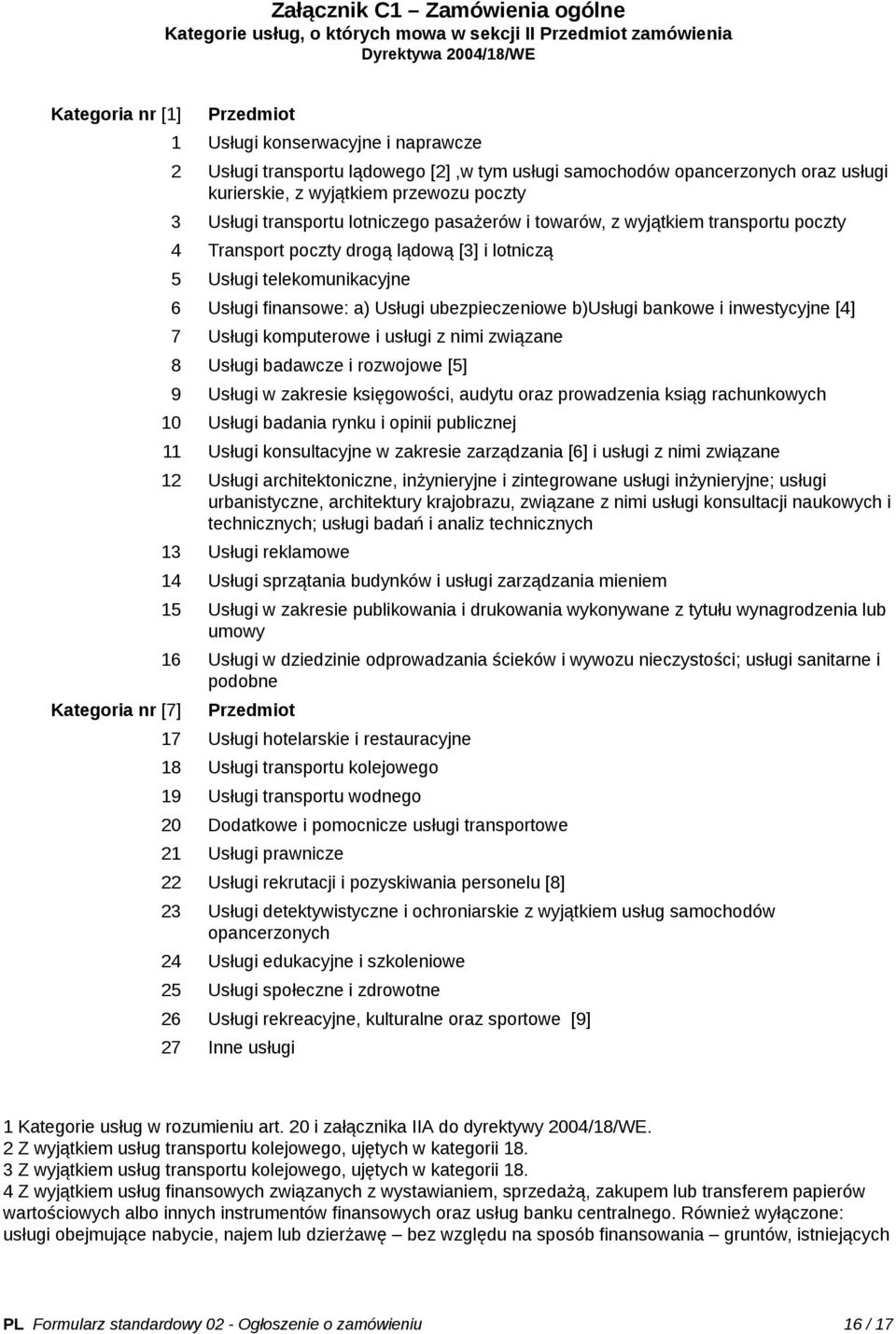 Załącznik C1 – Zamówienia ogólne
Kategorie usług, o których mowa w sekcji II Przedmiot zamówienia
Dyrektywa 2004/18/WE

| Kategoria nr [1] | Przedmiot |
|---|---|
| 1 | Usługi konserwacyjne i naprawcze |
| 2 | Usługi transportu lądowego [2] ,w tym usługi samochodów opancerzonych oraz usługi kurierskie, z wyjątkiem przewozu poczty |
| 3 | Usługi transportu lotniczego pasażerów i towarów, z wyjątkiem transportu poczty |
| 4 | Transport poczty drogą lądową [3] i lotniczą |
| 5 | Usługi telekomunikacyjne |
| 6 | Usługi finansowe: a) Usługi ubezpieczeniowe b)Usługi bankowe i inwestycyjne [4] |
| 7 | Usługi komputerowe i usługi z nimi związane |
| 8 | Usługi badawcze i rozwojowe [5] |
| 9 | Usługi w zakresie księgowości, audytu oraz prowadzenia ksiąg rachunkowych |
| 10 | Usługi badania rynku i opinii publicznej |
| 11 | Usługi konsultacyjne w zakresie zarządzania [6] i usługi z nimi związane |
| 12 | Usługi architektoniczne, inżynieryjne i zintegrowane usługi inżynieryjne; usługi urbanistyczne, architektury krajobrazu, związane z nimi usługi konsultacji naukowych i technicznych; usługi badań i analiz technicznych |
| 13 | Usługi reklamowe |
| 14 | Usługi sprzątania budynków i usługi zarządzania mieniem |
| 15 | Usługi w zakresie publikowania i drukowania wykonywane z tytułu wynagrodzenia lub umowy |
| 16 | Usługi w dziedzinie odprowadzania ścieków i wywozu nieczystości; usługi sanitarne i podobne |
| Kategoria nr [7] | Przedmiot |
| 17 | Usługi hotelarskie i restauracyjne |
| 18 | Usługi transportu kolejowego |
| 19 | Usługi transportu wodnego |
| 20 | Dodatkowe i pomocnicze usługi transportowe |
| 21 | Usługi prawnicze |
| 22 | Usługi rekrutacji i pozyskiwania personelu [8] |
| 23 | Usługi detektywistyczne i ochroniarskie z wyjątkiem usług samochodów opancerzonych |
| 24 | Usługi edukacyjne i szkoleniowe |
| 25 | Usługi społeczne i zdrowotne |
| 26 | Usługi rekreacyjne, kulturalne oraz sportowe [9] |
| 27 | Inne usługi |

1 Kategorie usług w rozumieniu art. 20 i załącznika IIA do dyrektywy 2004/18/WE.
2 Z wyjątkiem usług transportu kolejowego, ujętych w kategorii 18.
3 Z wyjątkiem usług transportu kolejowego, ujętych w kategorii 18.
4 Z wyjątkiem usług finansowych związanych z wystawianiem, sprzedażą, zakupem lub transferem papierów wartościowych albo innych instrumentów finansowych oraz usług banku centralnego. Również wyłączone: usługi obejmujące nabycie, najem lub dzierżawę – bez względu na sposób finansowania – gruntów, istniejących

PL Formularz standardowy 02 - Ogłoszenie o zamówieniu 16 / 17